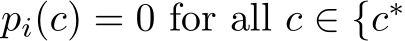 $p_i(c) = 0$ for all $c \in \{c^*$